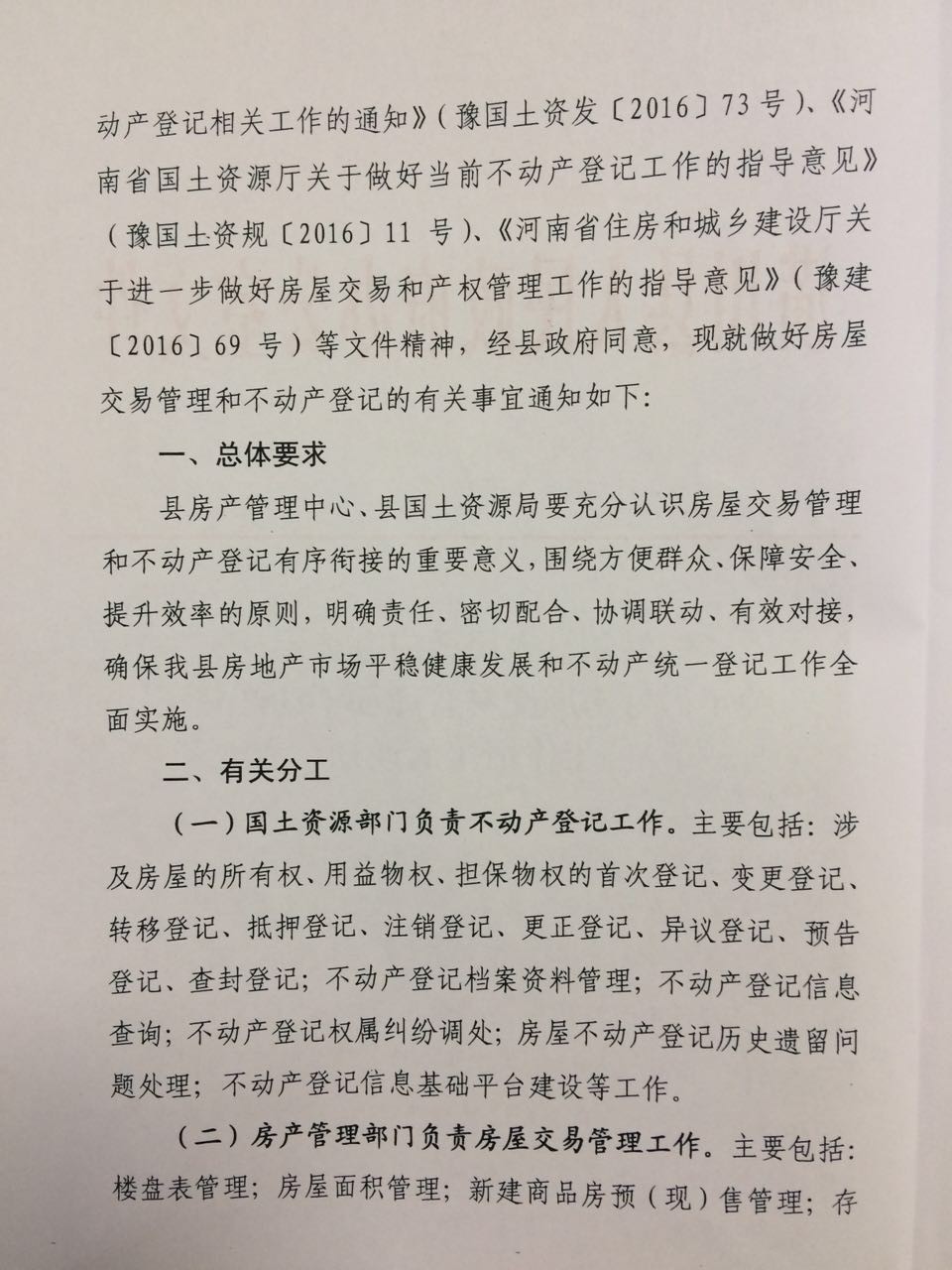 动产登记相关工作的通知》（豫国土资发〔2016〕73号）、《河南省国土资源厅关于做好当前不动产登记工作的指导意见》（豫国土资规〔2016〕11 号）、《河南省住房和城乡建设厅关于进一步做好房屋交易和产权管理工作的指导意见》（豫建〔2016〕69 号）等文件精神，经县政府同意，现就做好房屋交易管理和不动产登记的有关事宜通知如下:

一、总体要求

县房产管理中心、县国土资源局要充分认识房屋交易管理和不动产登记有序衔接的重要意义，围绕方便群众、保障安全、提升效率的原则，明确责任、密切配合、协调联动、有效对接，确保我县房地产市场平稳健康发展和不动产统一登记工作全面实施。

二、有关分工

（一）国土资源部门负责不动产登记工作。主要包括：涉及房屋的所有权、用益物权、担保物权的首次登记、变更登记、转移登记、抵押登记、注销登记、更正登记、异议登记、预告登记、查封登记；不动产登记档案资料管理；不动产登记信息查询；不动产登记权属纠纷调处；房屋不动产登记历史遗留问题处理；不动产登记信息基础平台建设等工作。

（二）房产管理部门负责房屋交易管理工作。主要包括：楼盘表管理；房屋面积管理；新建商品房预（现）售管理；存